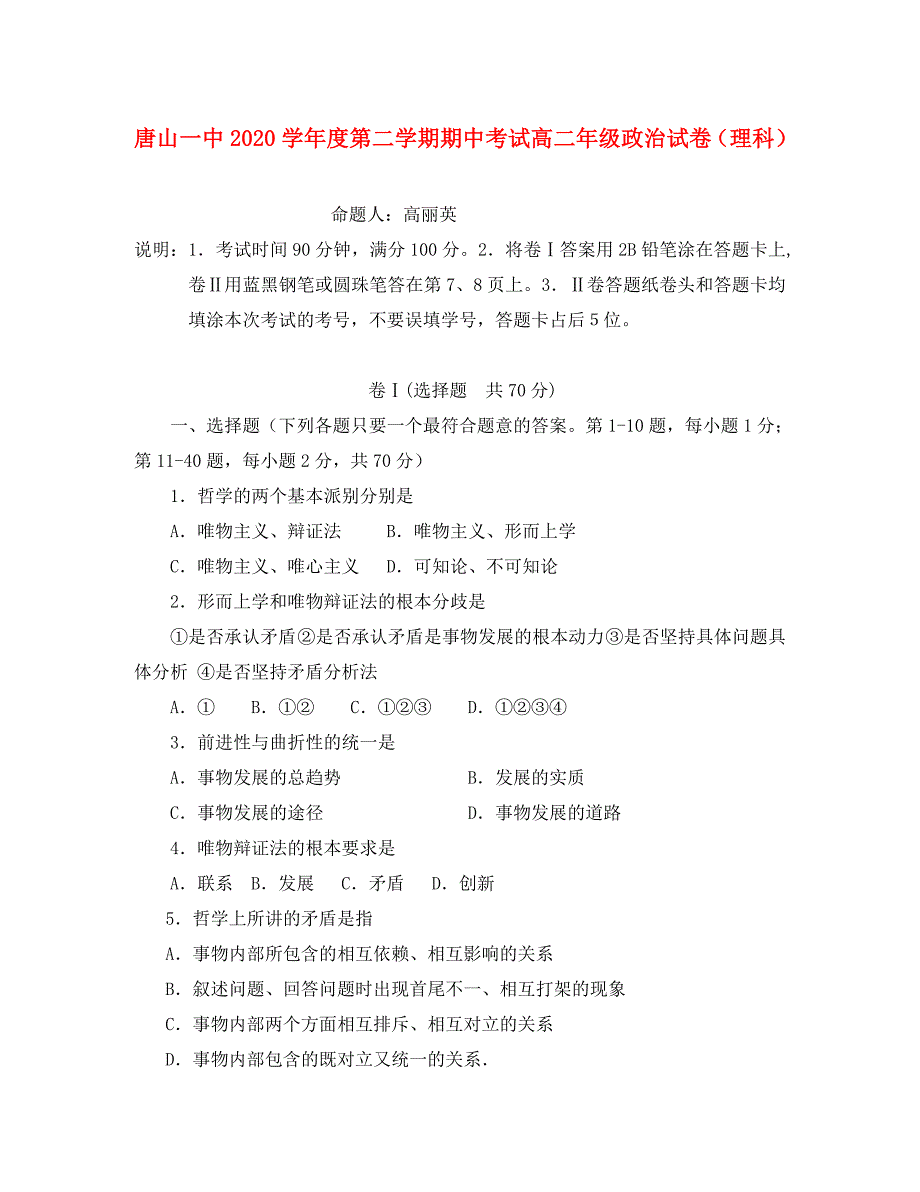 唐山一中 2020 学年度第二学期期中考试高二年级政治试卷（理科）

命题人：高丽英

说明：1．考试时间 90 分钟，满分 100 分。2．将卷Ⅰ答案用 2B 铅笔涂在答题卡上，卷Ⅱ用蓝黑钢笔或圆珠笔答在第 7、8 页上。3．Ⅱ卷答题纸卷头和答题卡均填涂本次考试的考号，不要误填学号，答题卡占后 5 位。

卷Ⅰ(选择题　共 70 分)

一、选择题（下列各题只要一个最符合题意的答案。第 1-10 题，每小题 1 分；第 11-40 题，每小题 2 分，共 70 分）

1．哲学的两个基本派别分别是

A．唯物主义、辩证法　　B．唯物主义、形而上学

C．唯物主义、唯心主义　D．可知论、不可知论

2．形而上学和唯物辩证法的根本分歧是

①是否承认矛盾②是否承认矛盾是事物发展的根本动力③是否坚持具体问题具体分析 ④是否坚持矛盾分析法

A．①　　B．①②　　C．①②③　　D．①②③④

3．前进性与曲折性的统一是

A．事物发展的总趋势　　B．发展的实质

C．事物发展的途径　　D．事物发展的道路

4．唯物辩证法的根本要求是

A．联系　B．发展　C．矛盾　D．创新

5．哲学上所讲的矛盾是指

A．事物内部所包含的相互依赖、相互影响的关系

B．叙述问题、回答问题时出现首尾不一、相互打架的现象

C．事物内部两个方面相互排斥、相互对立的关系

D．事物内部包含的既对立又统一的关系.